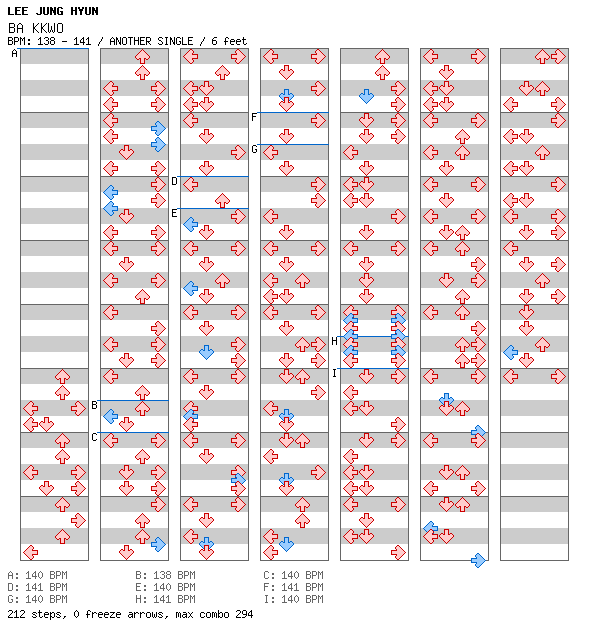 LEE JUNG HYUN
BA KKWO
BPM: 138 - 141 / ANOTHER SINGLE / 6 feet

A
B
C
D
E
F
G
H
I

A: 140 BPM
D: 141 BPM
G: 140 BPM

B: 138 BPM
E: 140 BPM
H: 141 BPM

C: 140 BPM
F: 141 BPM
I: 140 BPM

212 steps, 0 freeze arrows, max combo 294